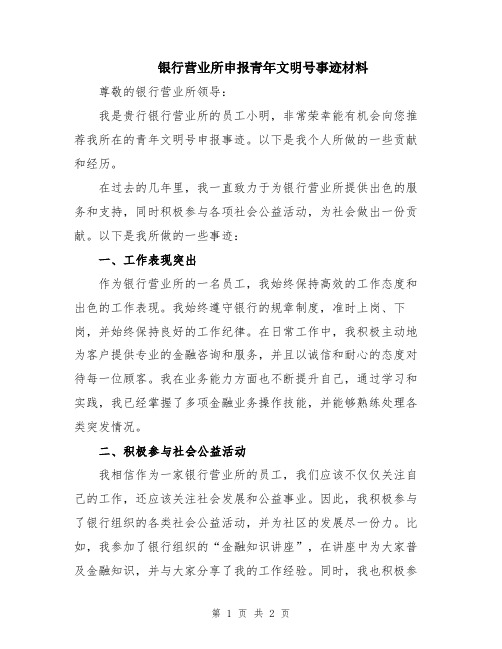 银行营业所申报青年文明号事迹材料

尊敬的银行营业所领导：

我是贵行银行营业所的员工小明，非常荣幸能有机会向您推荐我所在的青年文明号申报事迹。以下是我个人所做的一些贡献和经历。

在过去的几年里，我一直致力于为银行营业所提供出色的服务和支持，同时积极参与各项社会公益活动，为社会做出一份贡献。以下是我所做的一些事迹：

一、工作表现突出

作为银行营业所的一名员工，我始终保持高效的工作态度和出色的工作表现。我始终遵守银行的规章制度，准时上岗、下岗，并始终保持良好的工作纪律。在日常工作中，我积极主动地为客户提供专业的金融咨询和服务，并且以诚信和耐心的态度对待每一位顾客。我在业务能力方面也不断提升自己，通过学习和实践，我已经掌握了多项金融业务操作技能，并能够熟练处理各类突发情况。

二、积极参与社会公益活动

我相信作为一家银行营业所的员工，我们应该不仅仅关注自己的工作，还应该关注社会发展和公益事业。因此，我积极参与了银行组织的各类社会公益活动，并为社区的发展尽一份力。比如，我参加了银行组织的“金融知识讲座”，在讲座中为大家普及金融知识，并与大家分享了我的工作经验。同时，我也积极参

第 1 页 共 2 页